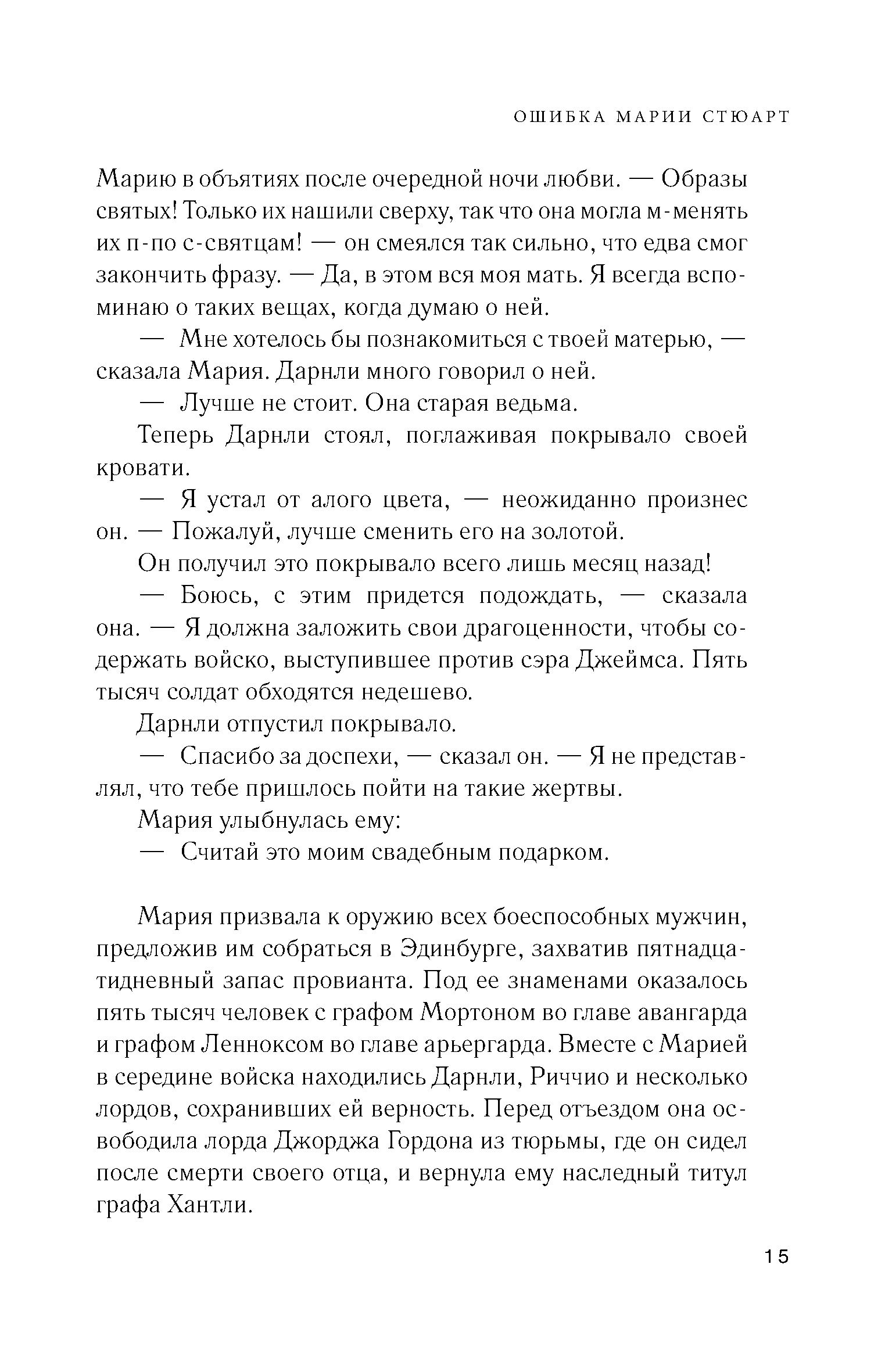 ОШИБКА МАРИИ СТЮАРТ

Марию в объятиях после очередной ночи любви. — Образы святых! Только их нашили сверху, так что она могла м-менять их п-по с-святцам! — он смеялся так сильно, что едва смог закончить фразу. — Да, в этом вся моя мать. Я всегда вспоминаю о таких вещах, когда думаю о ней.

— Мне хотелось бы познакомиться с твоей матерью, — сказала Мария. Дарнли много говорил о ней.

— Лучше не стоит. Она старая ведьма.

Теперь Дарнли стоял, поглаживая покрывало своей кровати.

— Я устал от алого цвета, — неожиданно произнес он. — Пожалуй, лучше сменить его на золотой.

Он получил это покрывало всего лишь месяц назад!

— Боюсь, с этим придется подождать, — сказала она. — Я должна заложить свои драгоценности, чтобы содержать войско, выступившее против сэра Джеймса. Пять тысяч солдат обходятся недешево.

Дарнли отпустил покрывало.

— Спасибо за доспехи, — сказал он. — Я не представлял, что тебе пришлось пойти на такие жертвы.

Мария улыбнулась ему:

— Считай это моим свадебным подарком.

Мария призвала к оружию всех боеспособных мужчин, предложив им собраться в Эдинбурге, захватив пятнадцатидневный запас провианта. Под ее знаменами оказалось пять тысяч человек с графом Мортоном во главе авангарда и графом Ленноксом во главе арьергарда. Вместе с Марией в середине войска находились Дарнли, Риччио и несколько лордов, сохранивших ей верность. Перед отъездом она освободила лорда Джорджа Гордона из тюрьмы, где он сидел после смерти своего отца, и вернула ему наследный титул графа Хантли.

15